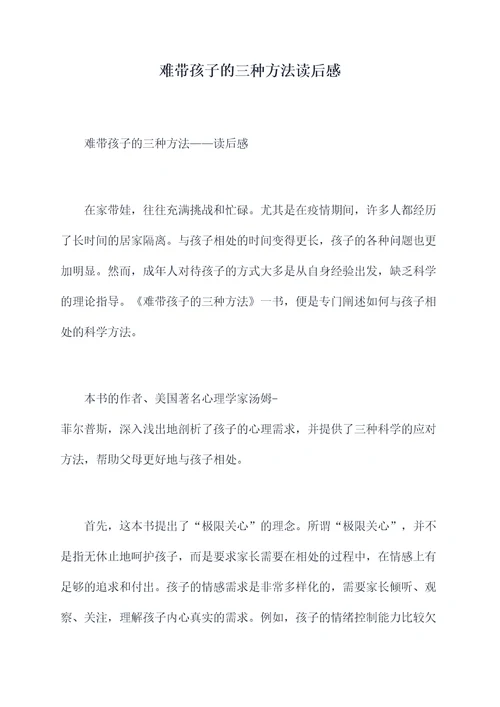 难带孩子的三种方法读后感

难带孩子的三种方法——读后感

在家带娃，往往充满挑战和忙碌。尤其是在疫情期间，许多人都经历了长时间的居家隔离。与孩子相处的时间变得更长，孩子的各种问题也更加明显。然而，成年人对待孩子的方式大多是从自身经验出发，缺乏科学的理论指导。《难带孩子的三种方法》一书，便是专门阐述如何与孩子相处的科学方法。

本书的作者、美国著名心理学家汤姆-菲尔普斯，深入浅出地剖析了孩子的心理需求，并提供了三种科学的应对方法，帮助父母更好地与孩子相处。

首先，这本书提出了“极限关心”的理念。所谓“极限关心”，并不是指无休止地呵护孩子，而是要求家长需要在相处的过程中，在情感上有足够的追求和付出。孩子的情感需求是非常多样化的，需要家长倾听、观察、关注，理解孩子内心真实的需求。例如，孩子的情绪控制能力比较欠